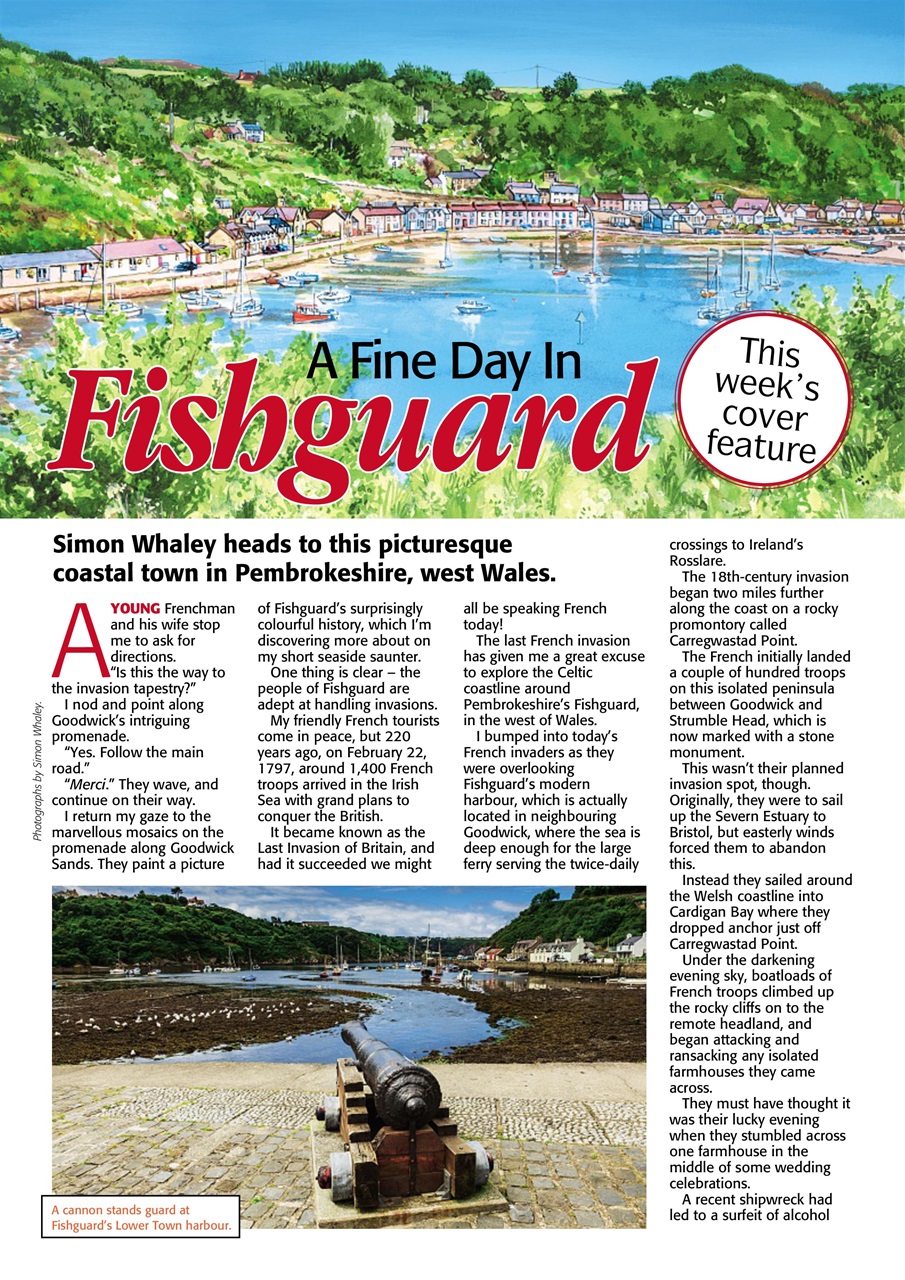 A Fine Day In Fishguard

This week's cover feature

Simon Whaley heads to this picturesque coastal town in Pembrokeshire, west Wales.

Photographs by Simon Whaley.

A YOUNG Frenchman and his wife stop me to ask for directions.

"Is this the way to the invasion tapestry?"

I nod and point along Goodwick's intriguing promenade.

"Yes. Follow the main road."

"Merci." They wave, and continue on their way.

I return my gaze to the marvellous mosaics on the promenade along Goodwick Sands. They paint a picture of Fishguard's surprisingly colourful history, which I'm discovering more about on my short seaside saunter.

One thing is clear – the people of Fishguard are adept at handling invasions.

My friendly French tourists come in peace, but 220 years ago, on February 22, 1797, around 1,400 French troops arrived in the Irish Sea with grand plans to conquer the British.

It became known as the Last Invasion of Britain, and had it succeeded we might all be speaking French today!

The last French invasion has given me a great excuse to explore the Celtic coastline around Pembrokeshire's Fishguard, in the west of Wales.

I bumped into today's French invaders as they were overlooking Fishguard's modern harbour, which is actually located in neighbouring Goodwick, where the sea is deep enough for the large ferry serving the twice-daily crossings to Ireland's Rosslare.

The 18th-century invasion began two miles further along the coast on a rocky promontory called Carregwastad Point.

The French initially landed a couple of hundred troops on this isolated peninsula between Goodwick and Strumble Head, which is now marked with a stone monument.

This wasn't their planned invasion spot, though. Originally, they were to sail up the Severn Estuary to Bristol, but easterly winds forced them to abandon this.

Instead they sailed around the Welsh coastline into Cardigan Bay where they dropped anchor just off Carregwastad Point.

Under the darkening evening sky, boatloads of French troops climbed up the rocky cliffs on to the remote headland, and began attacking and ransacking any isolated farmhouses they came across.

They must have thought it was their lucky evening when they stumbled across one farmhouse in the middle of some wedding celebrations.

A recent shipwreck had led to a surfeit of alcohol

A cannon stands guard at Fishguard's Lower Town harbour.